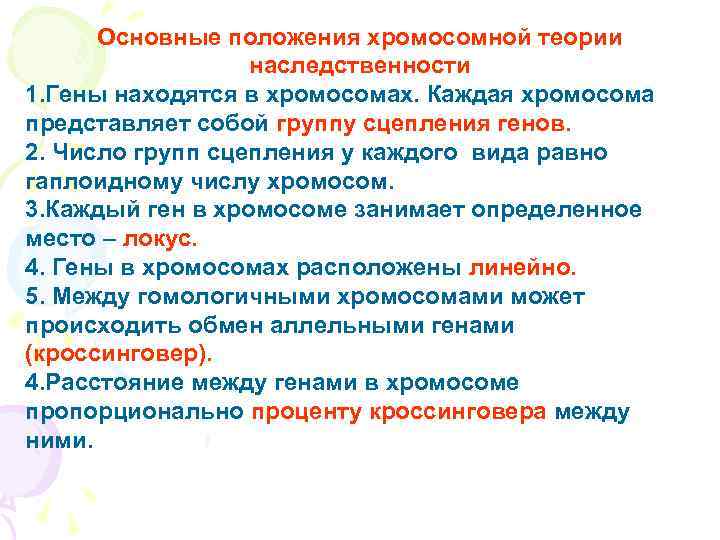 Основные положения хромосомной теории наследственности

1.Гены находятся в хромосомах. Каждая хромосома представляет собой группу сцепления генов.

2. Число групп сцепления у каждого вида равно гаплоидному числу хромосом.

3.Каждый ген в хромосоме занимает определенное место – локус.

4. Гены в хромосомах расположены линейно.

5. Между гомологичными хромосомами может происходить обмен аллельными генами (кроссинговер).

4.Расстояние между генами в хромосоме пропорционально проценту кроссинговера между ними.